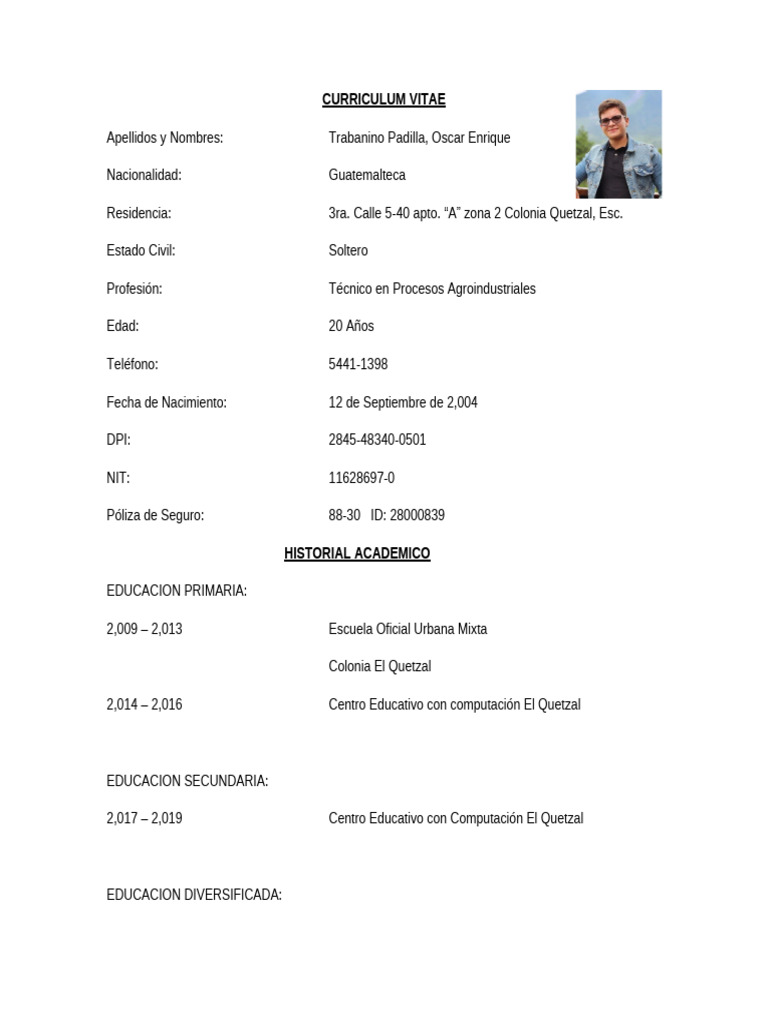 CURRICULUM VITAE

Apellidos y Nombres: Trabanino Padilla, Oscar Enrique

Nacionalidad: Guatemalteca

Residencia: 3ra. Calle 5-40 apto. “A” zona 2 Colonia Quetzal, Esc.

Estado Civil: Soltero

Profesión: Técnico en Procesos Agroindustriales

Edad: 20 Años

Teléfono: 5441-1398

Fecha de Nacimiento: 12 de Septiembre de 2,004

DPI: 2845-48340-0501

NIT: 11628697-0

Póliza de Seguro: 88-30 ID: 28000839

HISTORIAL ACADEMICO

EDUCACION PRIMARIA:

2,009 – 2,013 Escuela Oficial Urbana Mixta

Colonia El Quetzal

2,014 – 2,016 Centro Educativo con computación El Quetzal

EDUCACION SECUNDARIA:

2,017 – 2,019 Centro Educativo con Computación El Quetzal

EDUCACION DIVERSIFICADA: